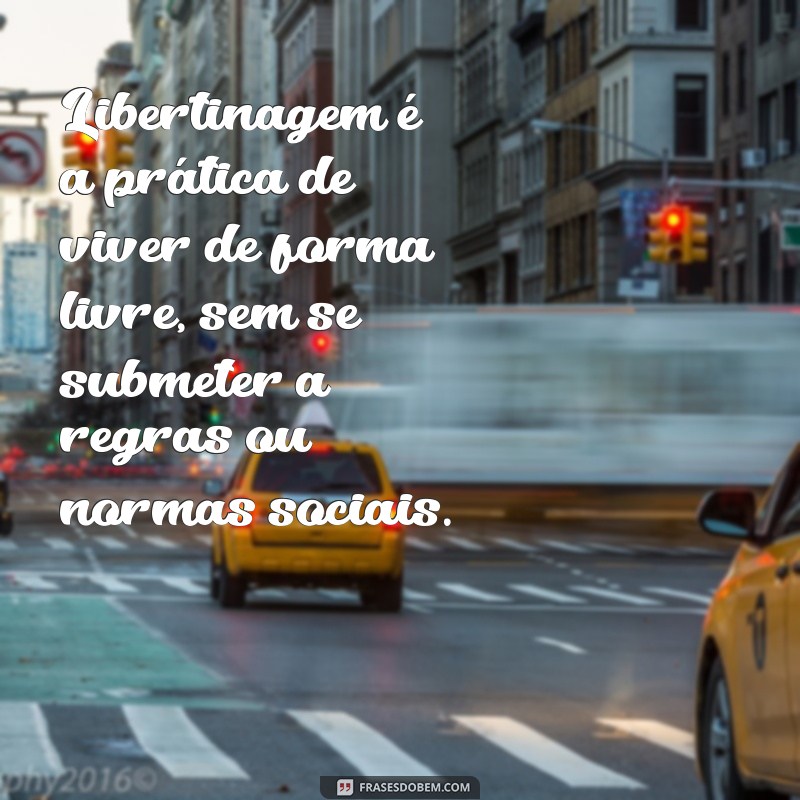 Libertinagem é a prática de viver de forma livre, sem se submeter a regras ou normas sociais.

phy2016©

FRASESDOBEM.COM